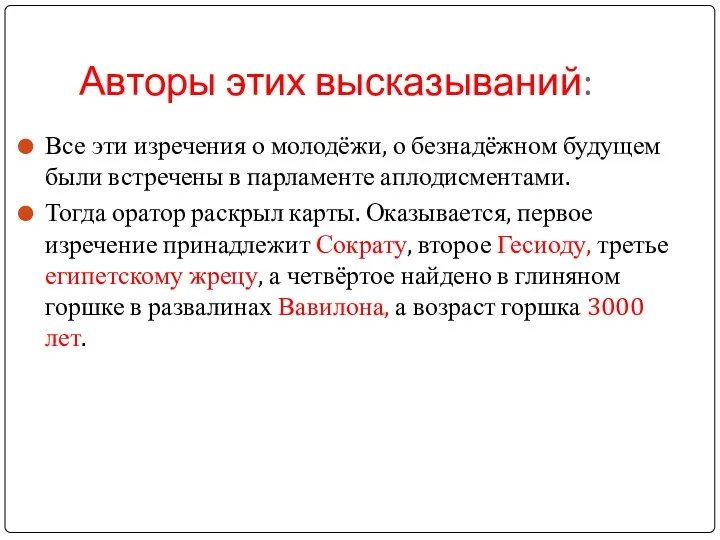 Авторы этих высказываний:

Все эти изречения о молодёжи, о безнадёжном будущем были встречены в парламенте аплодисментами.

Тогда оратор раскрыл карты. Оказывается, первое изречение принадлежит Сократу, второе Гесиоду, третье египетскому жрецу, а четвёртое найдено в глиняном горшке в развалинах Вавилона, а возраст горшка 3000 лет.